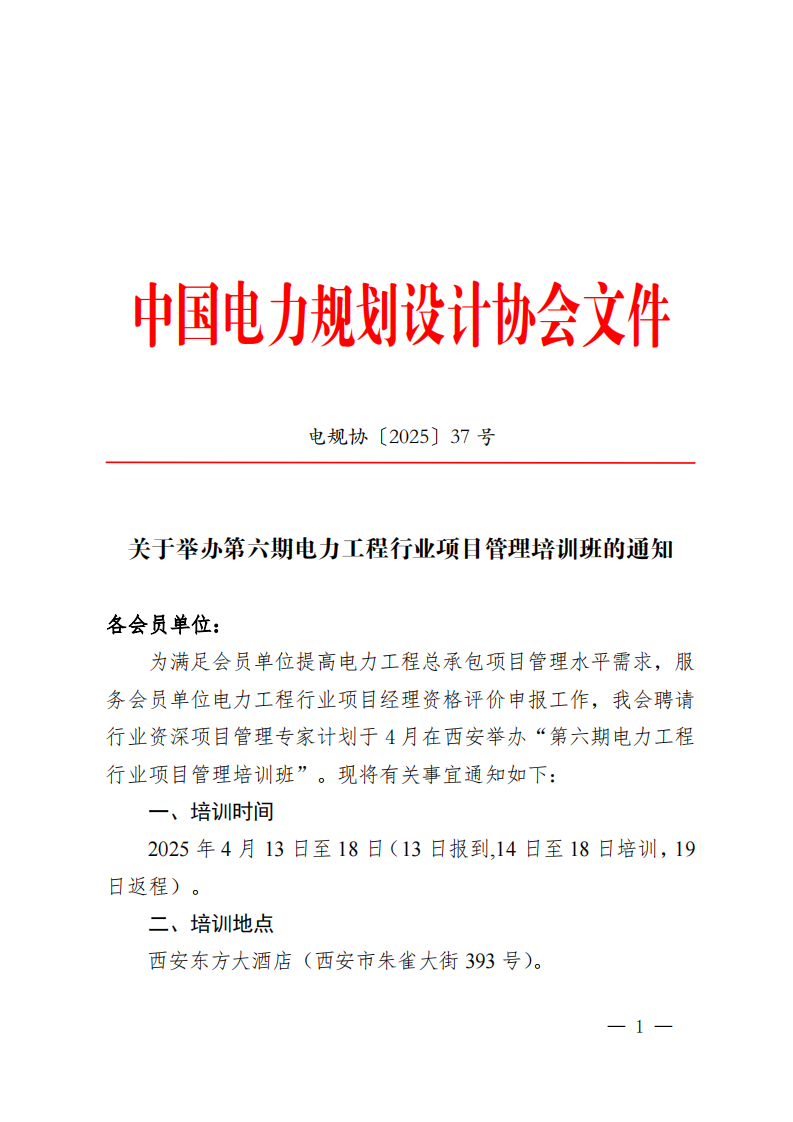 中国电力规划设计协会文件

电规协〔2025〕37 号

关于举办第六期电力工程行业项目管理培训班的通知

各会员单位：

为满足会员单位提高电力工程总承包项目管理水平需求，服务会员单位电力工程行业项目经理资格评价申报工作，我会聘请行业资深项目管理专家计划于 4 月在西安举办“第六期电力工程行业项目管理培训班”。现将有关事宜通知如下：

一、培训时间

2025 年 4 月 13 日至 18 日（13 日报到,14 日至 18 日培训，19 日返程）。

二、培训地点

西安东方大酒店（西安市朱雀大街 393 号）。

— 1 —